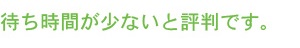 待ち時間が少ないと評判です。